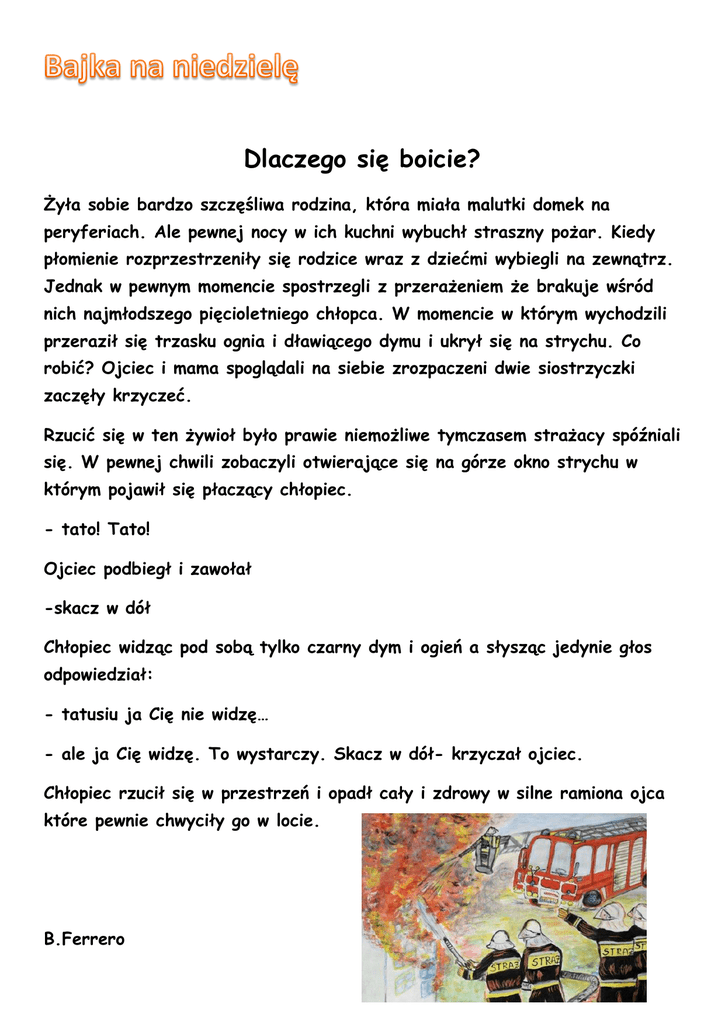 Bajka na niedzielę

Dlaczego się boicie?

Żyła sobie bardzo szczęśliwa rodzina, która miała malutki domek na peryferiach. Ale pewnej nocy w ich kuchni wybuchł straszny pożar. Kiedy płomienie rozprzestrzeniły się rodzice wraz z dziećmi wybiegli na zewnątrz. Jednak w pewnym momencie spostrzegli z przerażeniem że brakuje wśród nich najmłodszego pięcioletniego chłopca. W momencie w którym wychodzili przeraził się trzasku ognia i dławiącego dymu i ukrył się na strychu. Co robić? Ojciec i mama spoglądali na siebie zrozpaczeni dwie siostrzyczki zaczęły krzyczeć.

Rzucić się w ten żywioł było prawie niemożliwe tymczasem strażacy spóźniali się. W pewnej chwili zobaczyli otwierające się na górze okno strychu w którym pojawił się płaczący chłopiec.

- tato! Tato!

Ojciec podbiegł i zawołał

-skacz w dół

Chłopiec widząc pod sobą tylko czarny dym i ogień a słysząc jedynie głos odpowiedział:

- tatusiu ja Cię nie widzę…

- ale ja Cię widzę. To wystarczy. Skacz w dół- krzyczał ojciec.

Chłopiec rzucił się w przestrzeń i opadł cały i zdrowy w silne ramiona ojca które pewnie chwyciły go w locie.

B.Ferrero

STRAŻ STRAŻ STRAŻ ST